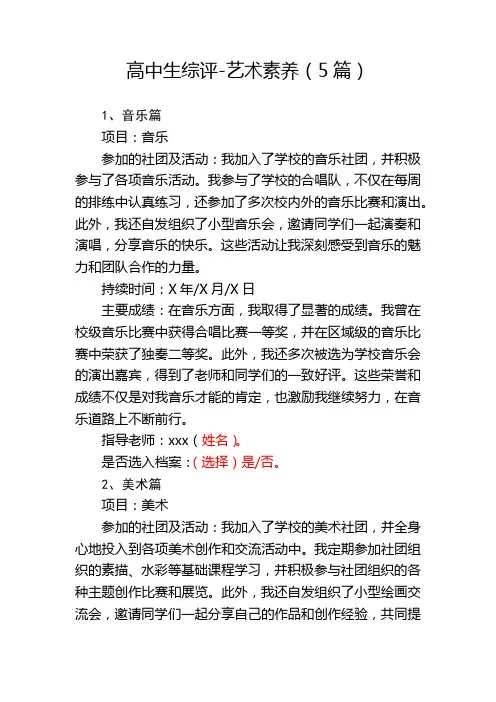 高中生综评-艺术素养（5篇）

1、音乐篇

项目：音乐

参加的社团及活动：我加入了学校的音乐社团，并积极参与了各项音乐活动。我参与了学校的合唱队，不仅在每周的排练中认真练习，还参加了多次校内外的音乐比赛和演出。此外，我还自发组织了小型音乐会，邀请同学们一起演奏和演唱，分享音乐的快乐。这些活动让我深刻感受到音乐的魅力和团队合作的力量。

持续时间：X年/X月/X日

主要成绩：在音乐方面，我取得了显著的成绩。我曾在校级音乐比赛中获得合唱比赛一等奖，并在区域级的音乐比赛中荣获了独奏二等奖。此外，我还多次被选为学校音乐会的演出嘉宾，得到了老师和同学们的一致好评。这些荣誉和成绩不仅是对我音乐才能的肯定，也激励我继续努力，在音乐道路上不断前行。

指导老师：xxx（姓名）。

是否选入档案：（选择）是/否。

2、美术篇

项目：美术

参加的社团及活动：我加入了学校的美术社团，并全身心地投入到各项美术创作和交流活动中。我定期参加社团组织的素描、水彩等基础课程学习，并积极参与社团组织的各种主题创作比赛和展览。此外，我还自发组织了小型绘画交流会，邀请同学们一起分享自己的作品和创作经验，共同提